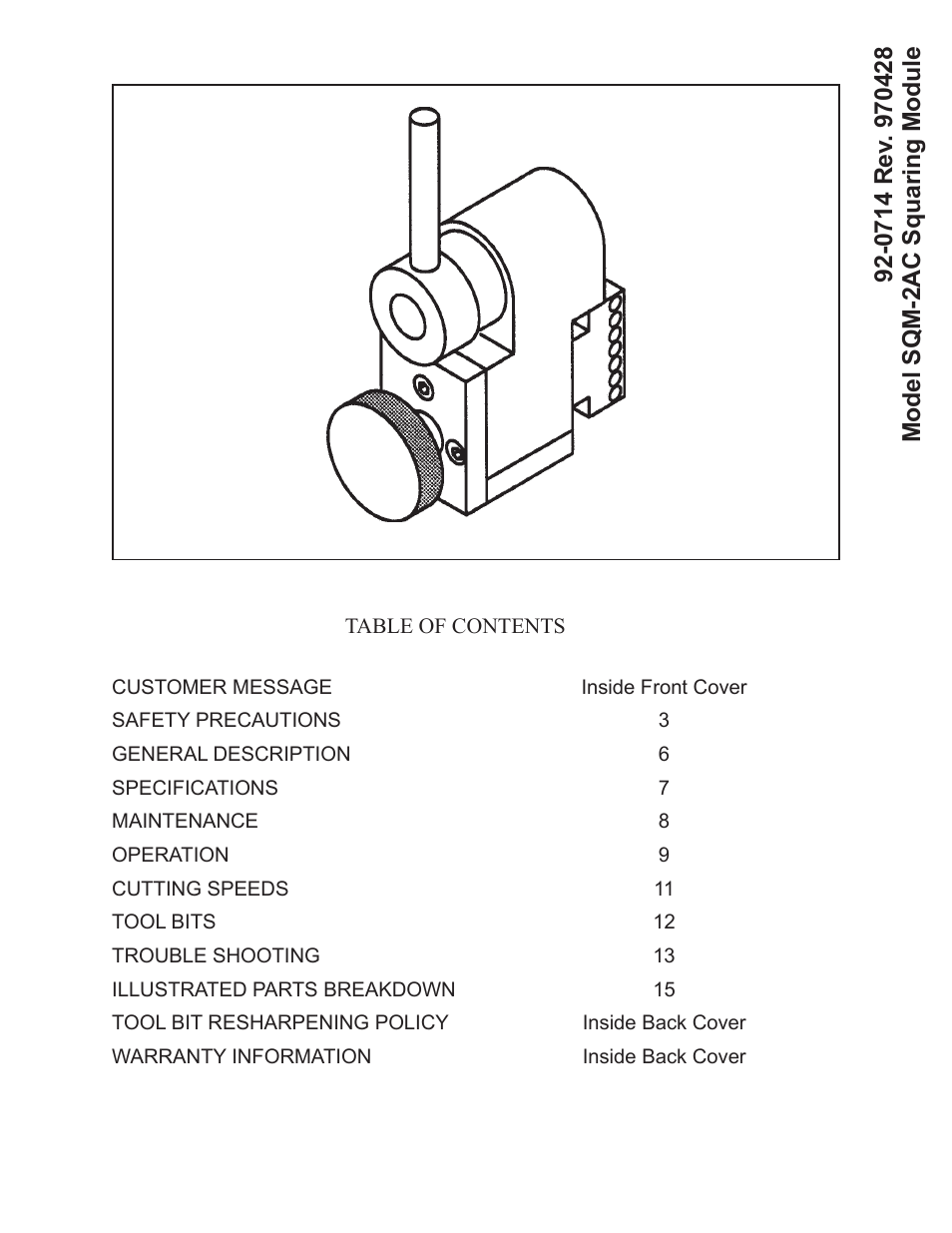 92-0714 Rev. 970428
Model SQM-2AC Squaring Module

TABLE OF CONTENTS

| | |
|---|---|
| CUSTOMER MESSAGE | Inside Front Cover |
| SAFETY PRECAUTIONS | 3 |
| GENERAL DESCRIPTION | 6 |
| SPECIFICATIONS | 7 |
| MAINTENANCE | 8 |
| OPERATION | 9 |
| CUTTING SPEEDS | 11 |
| TOOL BITS | 12 |
| TROUBLE SHOOTING | 13 |
| ILLUSTRATED PARTS BREAKDOWN | 15 |
| TOOL BIT RESHARPENING POLICY | Inside Back Cover |
| WARRANTY INFORMATION | Inside Back Cover |